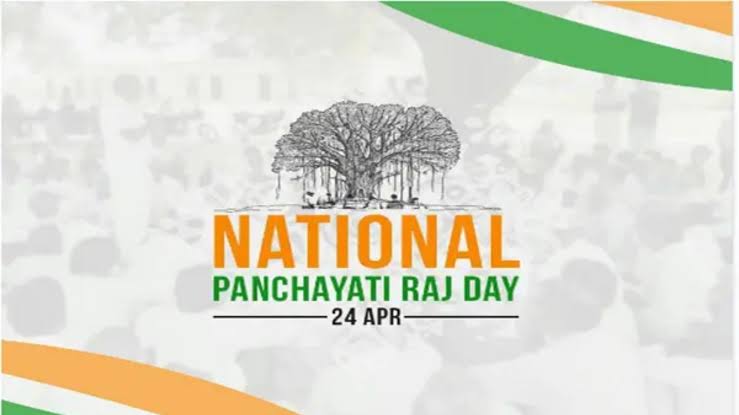 NATIONAL
PANCHAYATI RAJ DAY
24 APR